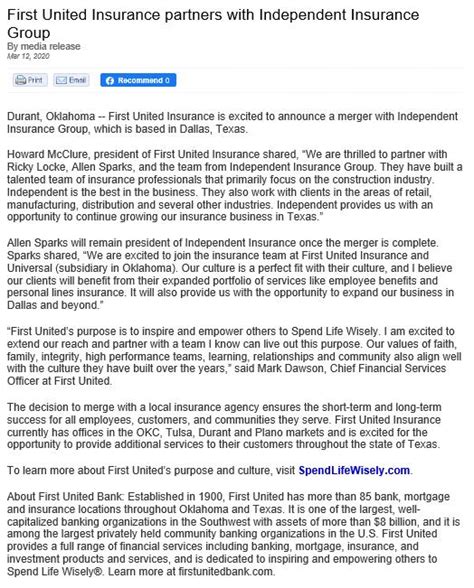 First United Insurance partners with Independent Insurance Group

By media release
Mar 12, 2020

Print Email Recommend 0

Durant, Oklahoma -- First United Insurance is excited to announce a merger with Independent Insurance Group, which is based in Dallas, Texas.

Howard McClure, president of First United Insurance shared, "We are thrilled to partner with Ricky Locke, Allen Sparks, and the team from Independent Insurance Group. They have built a talented team of insurance professionals that primarily focus on the construction industry. Independent is the best in the business. They also work with clients in the areas of retail, manufacturing, distribution and several other industries. Independent provides us with an opportunity to continue growing our insurance business in Texas."

Allen Sparks will remain president of Independent Insurance once the merger is complete. Sparks shared, "We are excited to join the insurance team at First United Insurance and Universal (subsidiary in Oklahoma). Our culture is a perfect fit with their culture, and I believe our clients will benefit from their expanded portfolio of services like employee benefits and personal lines insurance. It will also provide us with the opportunity to expand our business in Dallas and beyond."

"First United's purpose is to inspire and empower others to Spend Life Wisely. I am excited to extend our reach and partner with a team I know can live out this purpose. Our values of faith, family, integrity, high performance teams, learning, relationships and community also align well with the culture they have built over the years," said Mark Dawson, Chief Financial Services Officer at First United.

The decision to merge with a local insurance agency ensures the short-term and long-term success for all employees, customers, and communities they serve. First United Insurance currently has offices in the OKC, Tulsa, Durant and Plano markets and is excited for the opportunity to provide additional services to their customers throughout the state of Texas.

To learn more about First United's purpose and culture, visit SpendLifeWisely.com.

About First United Bank: Established in 1900, First United has more than 85 bank, mortgage and insurance locations throughout Oklahoma and Texas. It is one of the largest, well-capitalized banking organizations in the Southwest with assets of more than $8 billion, and it is among the largest privately held community banking organizations in the U.S. First United provides a full range of financial services including banking, mortgage, insurance, and investment products and services, and is dedicated to inspiring and empowering others to Spend Life Wisely®. Learn more at firstunitedbank.com.